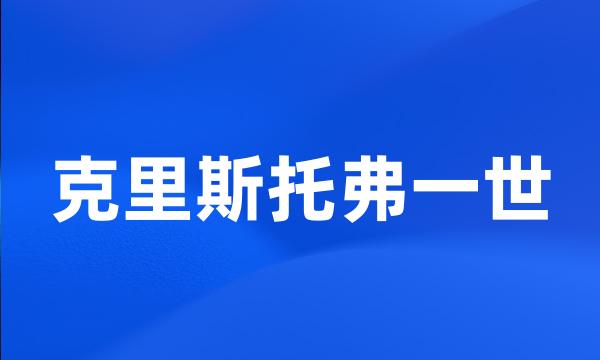 克里斯托弗一世